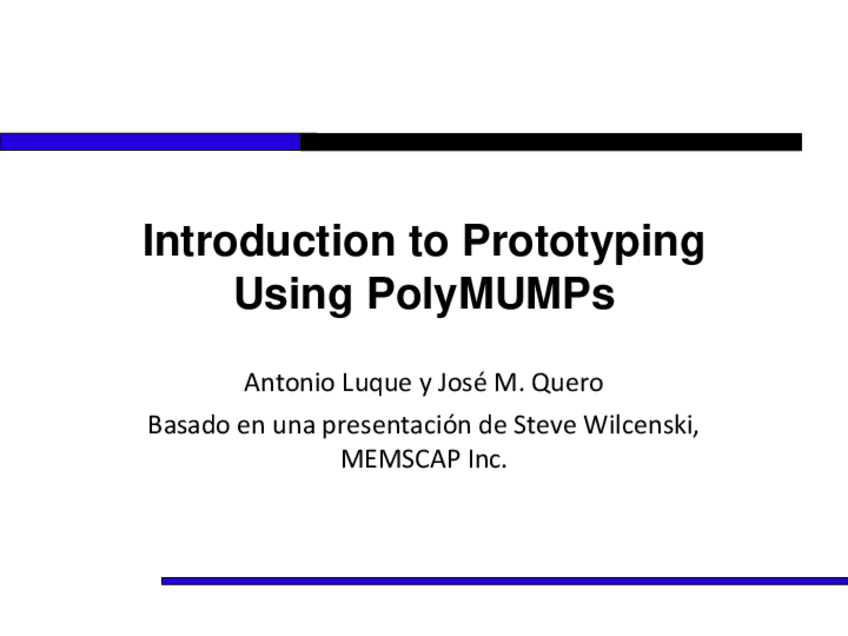 Introduction to Prototyping Using PolyMUMPs

Antonio Luque y José M. Quero

Basado en una presentación de Steve Wilcenski, MEMSCAP Inc.